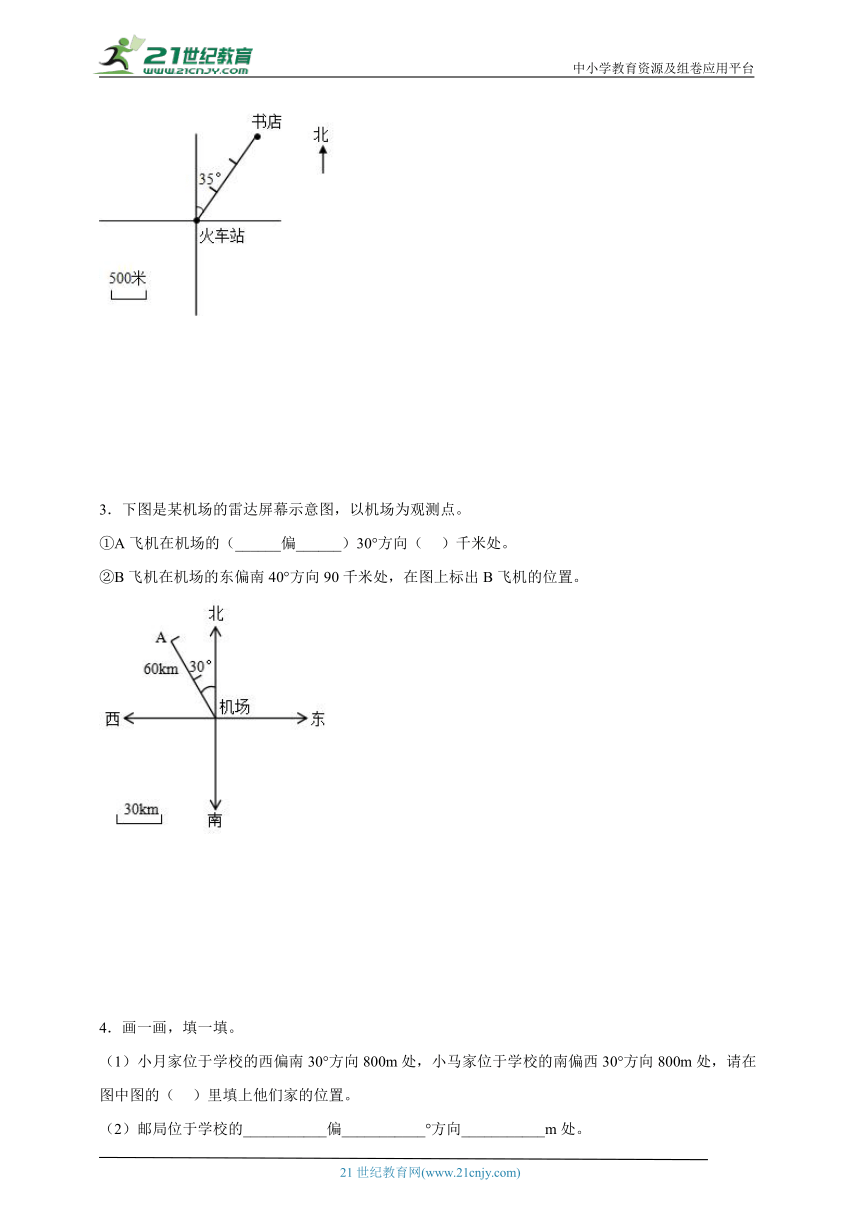 21世纪教育 www.21cnjy.com

中小学教育资源及组卷应用平台

书店

北

35°

火车站

500米

3．下图是某机场的雷达屏幕示意图，以机场为观测点。

①A 飞机在机场的（______偏______）30°方向（　）千米处。

②B 飞机在机场的东偏南 40°方向 90 千米处，在图上标出 B 飞机的位置。

北

A

60km

30°

机场

西

东

30km

南

4．画一画，填一填。

（1）小月家位于学校的西偏南 30°方向 800m 处，小马家位于学校的南偏西 30°方向 800m 处，请在图中图的（　）里填上他们家的位置。

（2）邮局位于学校的__________偏__________°方向__________m 处。

21 世纪教育网(www.21cnjy.com)